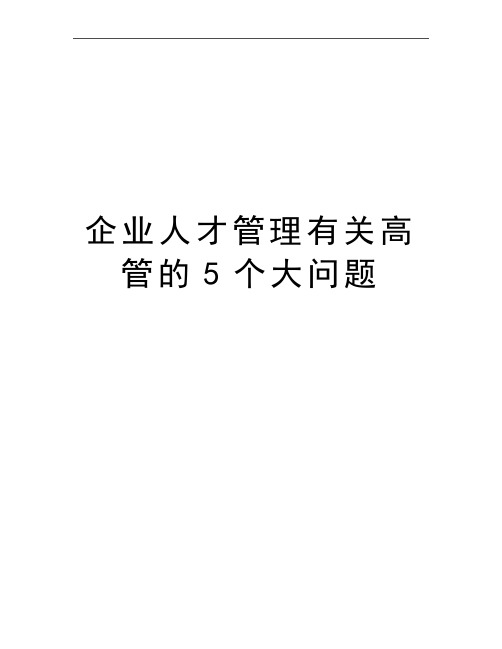 企业人才管理有关高管的 5 个大问题